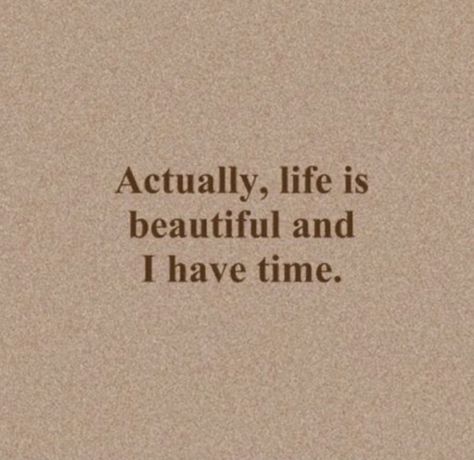 Actually, life is beautiful and I have time.